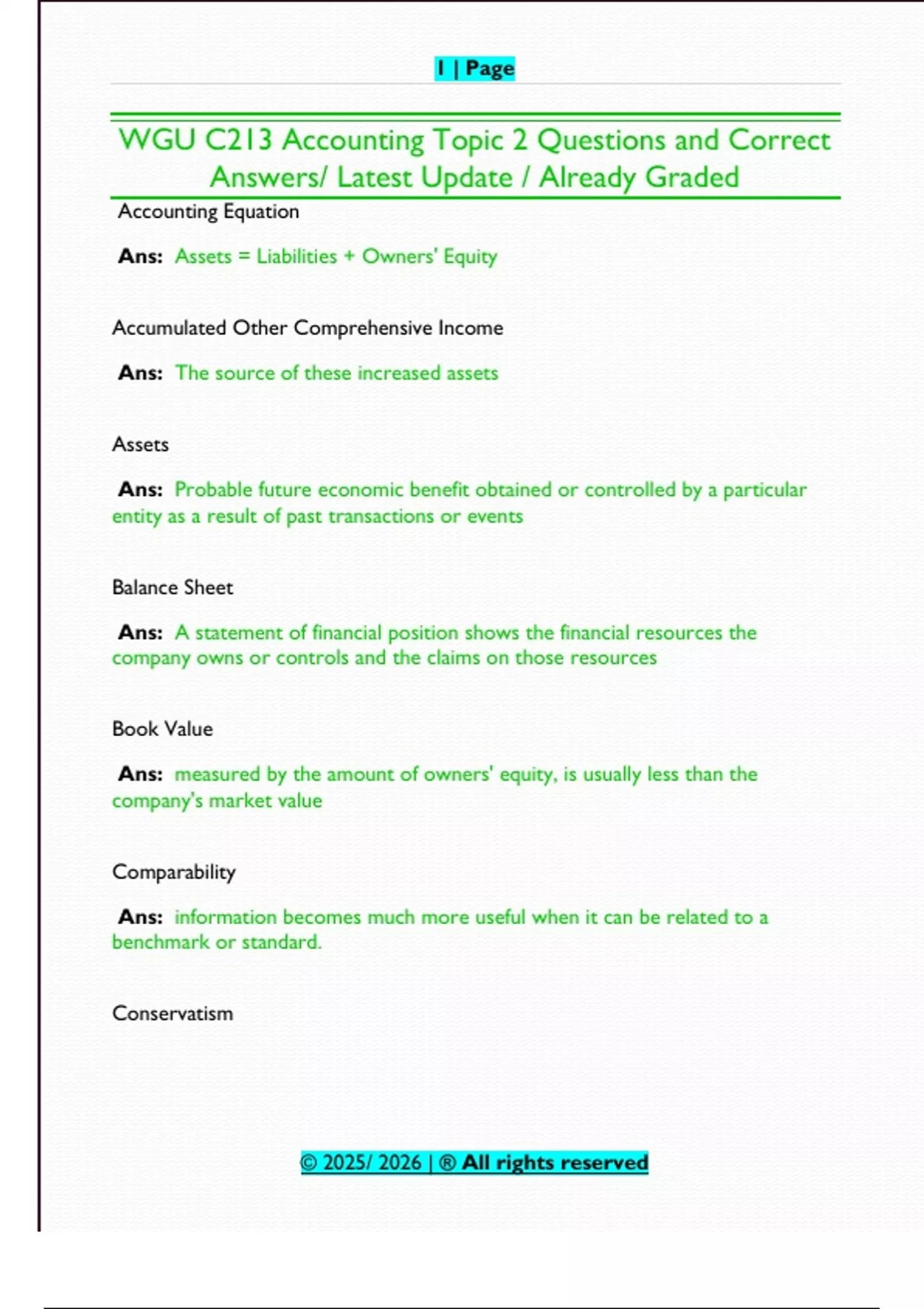 1 | Page

WGU C213 Accounting Topic 2 Questions and Correct Answers/ Latest Update / Already Graded

Accounting Equation

Ans: Assets = Liabilities + Owners' Equity

Accumulated Other Comprehensive Income

Ans: The source of these increased assets

Assets

Ans: Probable future economic benefit obtained or controlled by a particular entity as a result of past transactions or events

Balance Sheet

Ans: A statement of financial position shows the financial resources the company owns or controls and the claims on those resources

Book Value

Ans: measured by the amount of owners' equity, is usually less than the company's market value

Comparability

Ans: information becomes much more useful when it can be related to a benchmark or standard.

Conservatism

© 2025/ 2026 | ® All rights reserved